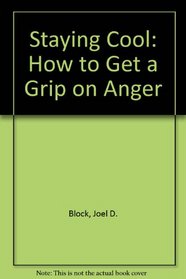 Staying Cool: How to Get a Grip on Anger

Block, Joel D.

Note: This is not the actual book cover